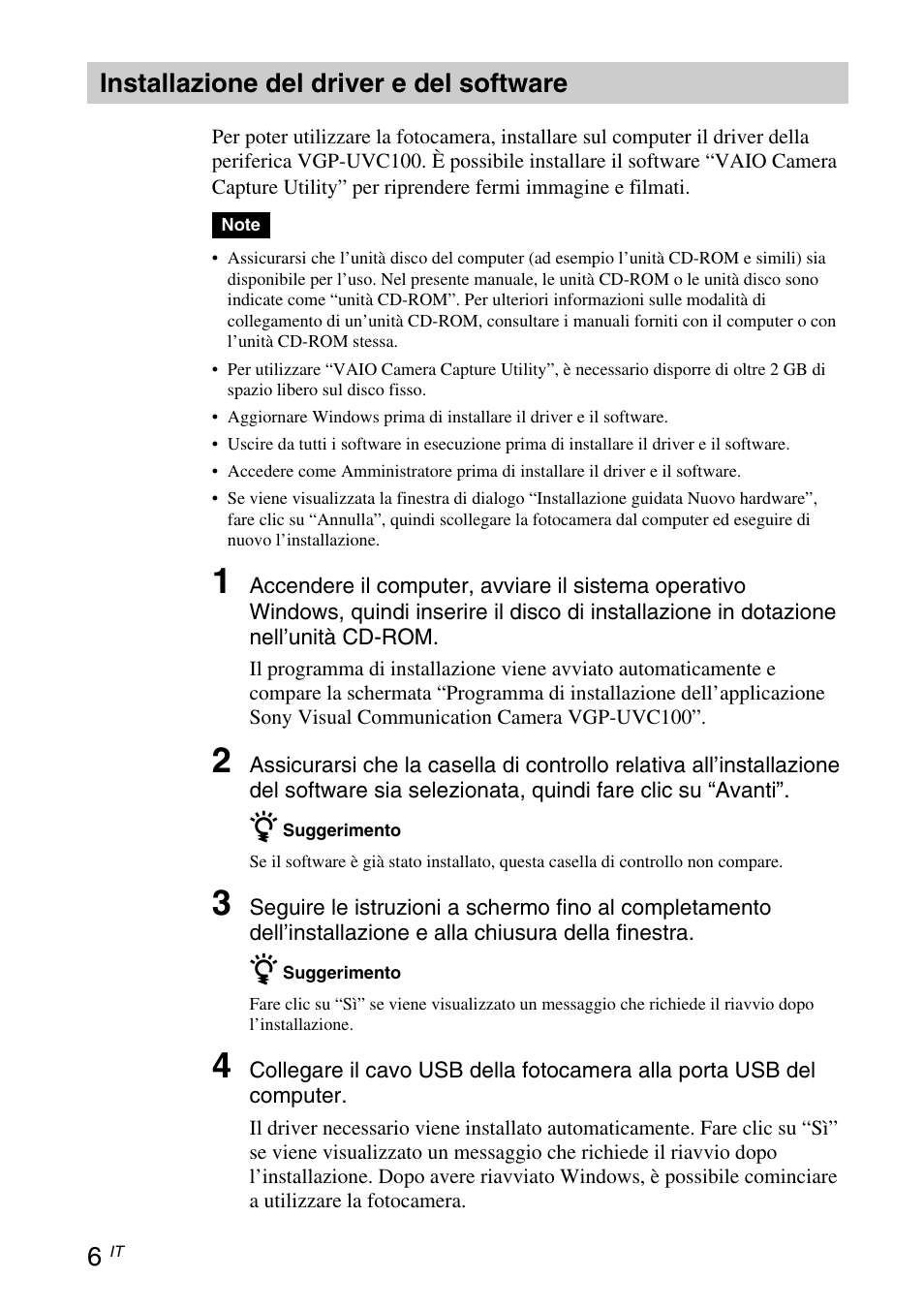 Installazione del driver e del software

Per poter utilizzare la fotocamera, installare sul computer il driver della periferica VGP-UVC100. È possibile installare il software “VAIO Camera Capture Utility” per riprendere fermi immagine e filmati.

Note

• Assicurarsi che l’unità disco del computer (ad esempio l’unità CD-ROM e simili) sia disponibile per l’uso. Nel presente manuale, le unità CD-ROM o le unità disco sono indicate come “unità CD-ROM”. Per ulteriori informazioni sulle modalità di collegamento di un’unità CD-ROM, consultare i manuali forniti con il computer o con l’unità CD-ROM stessa.
• Per utilizzare “VAIO Camera Capture Utility”, è necessario disporre di oltre 2 GB di spazio libero sul disco fisso.
• Aggiornare Windows prima di installare il driver e il software.
• Uscire da tutti i software in esecuzione prima di installare il driver e il software.
• Accedere come Amministratore prima di installare il driver e il software.
• Se viene visualizzata la finestra di dialogo “Installazione guidata Nuovo hardware”, fare clic su “Annulla”, quindi scollegare la fotocamera dal computer ed eseguire di nuovo l’installazione.

1 Accendere il computer, avviare il sistema operativo Windows, quindi inserire il disco di installazione in dotazione nell’unità CD-ROM.

Il programma di installazione viene avviato automaticamente e compare la schermata “Programma di installazione dell’applicazione Sony Visual Communication Camera VGP-UVC100”.

2 Assicurarsi che la casella di controllo relativa all’installazione del software sia selezionata, quindi fare clic su “Avanti”.

Suggerimento

Se il software è già stato installato, questa casella di controllo non compare.

3 Seguire le istruzioni a schermo fino al completamento dell’installazione e alla chiusura della finestra.

Suggerimento

Fare clic su “Sì” se viene visualizzato un messaggio che richiede il riavvio dopo l’installazione.

4 Collegare il cavo USB della fotocamera alla porta USB del computer.

Il driver necessario viene installato automaticamente. Fare clic su “Sì” se viene visualizzato un messaggio che richiede il riavvio dopo l’installazione. Dopo avere riavviato Windows, è possibile cominciare a utilizzare la fotocamera.

6 IT